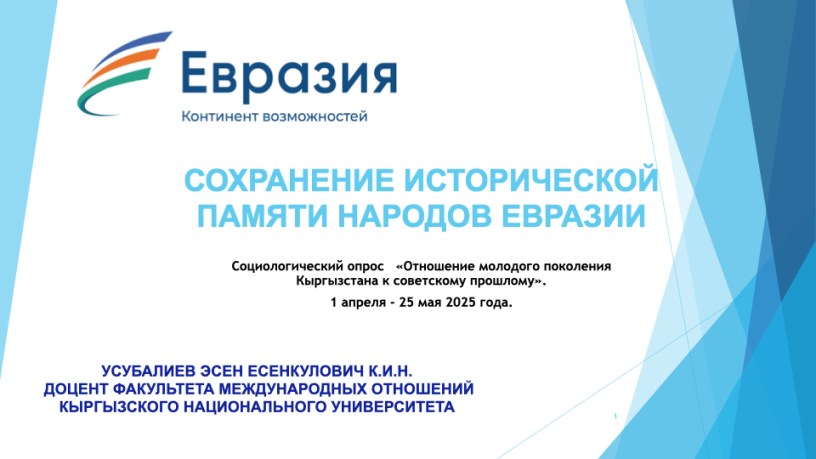 Евразия
Континент возможностей

СОХРАНЕНИЕ ИСТОРИЧЕСКОЙ ПАМЯТИ НАРОДОВ ЕВРАЗИИ

Социологический опрос «Отношение молодого поколения Кыргызстана к советскому прошлому».

1 апреля - 25 мая 2025 года.

УСУБАЛИЕВ ЭСЕН ЕСЕНКУЛОВИЧ К.И.Н.
ДОЦЕНТ ФАКУЛЬТЕТА МЕЖДУНАРОДНЫХ ОТНОШЕНИЙ
КЫРГЫЗСКОГО НАЦИОНАЛЬНОГО УНИВЕРСИТЕТА

1